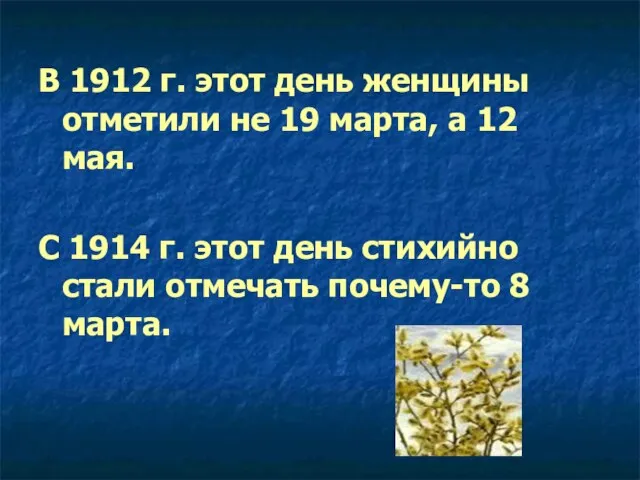 В 1912 г. этот день женщины отметили не 19 марта, а 12 мая.

С 1914 г. этот день стихийно стали отмечать почему-то 8 марта.